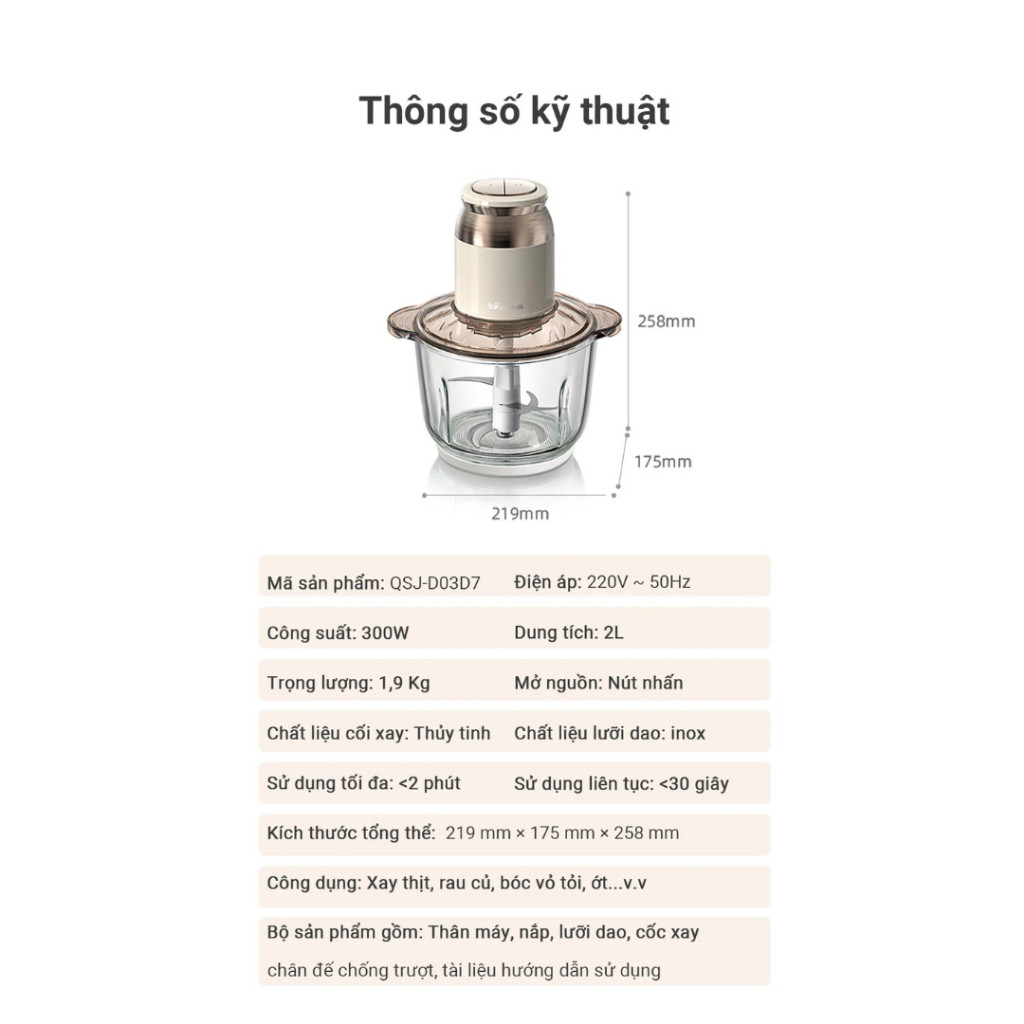 Thông số kỹ thuật

258mm

175mm

219mm

Mã sản phẩm: QSJ-D03D7
Điện áp: 220V ~ 50Hz

Công suất: 300W
Dung tích: 2L

Trọng lượng: 1,9 Kg
Mở nguồn: Nút nhấn

Chất liệu cối xay: Thủy tinh
Chất liệu lưỡi dao: inox

Sử dụng tối đa: <2 phút
Sử dụng liên tục: <30 giây

Kích thước tổng thể: 219 mm × 175 mm × 258 mm

Công dụng: Xay thịt, rau củ, bóc vỏ tỏi, ớt...v.v

Bộ sản phẩm gồm: Thân máy, nắp, lưỡi dao, cốc xay chân đế chống trượt, tài liệu hướng dẫn sử dụng